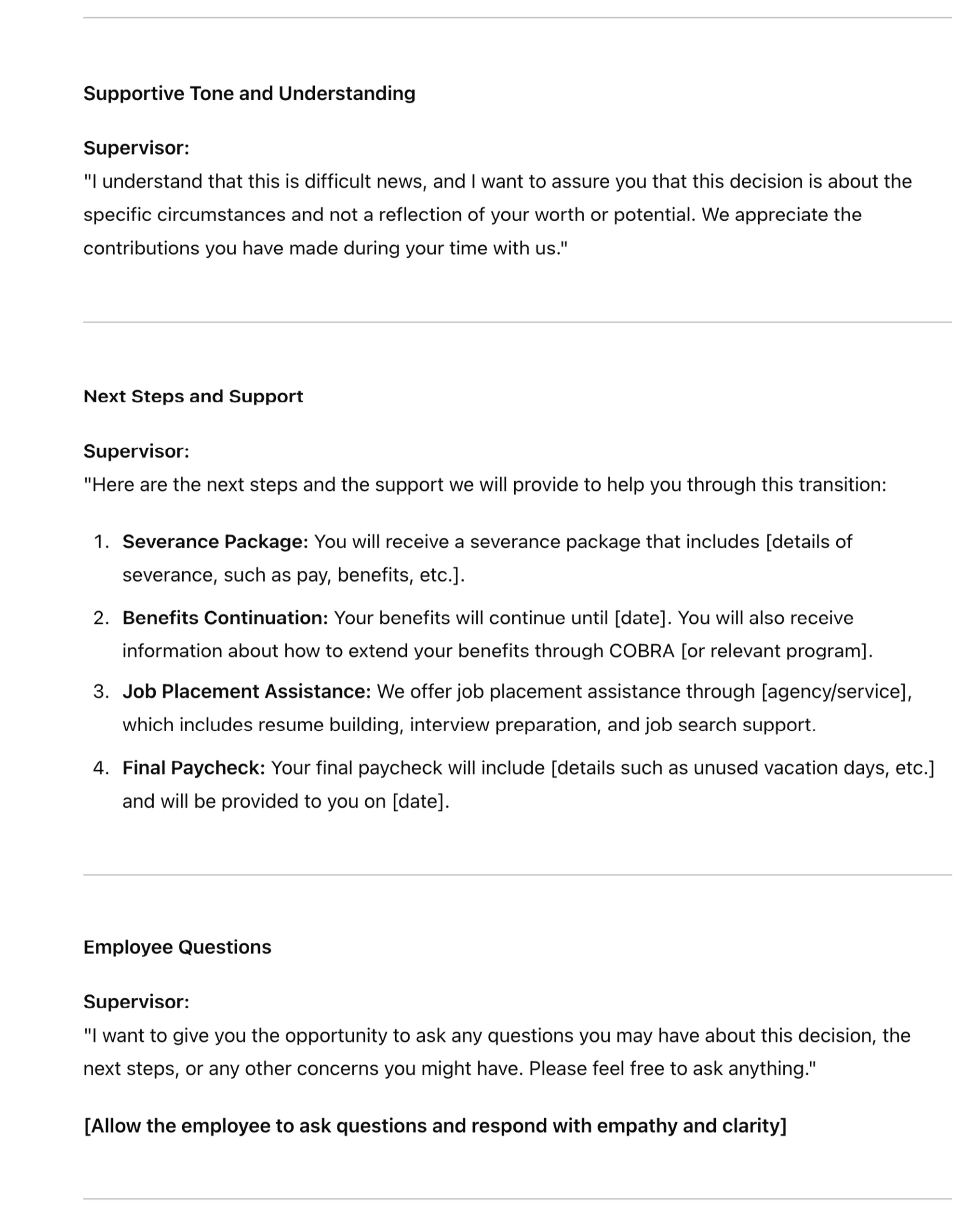 Supportive Tone and Understanding

Supervisor:
"I understand that this is difficult news, and I want to assure you that this decision is about the specific circumstances and not a reflection of your worth or potential. We appreciate the contributions you have made during your time with us."

Next Steps and Support

Supervisor:
"Here are the next steps and the support we will provide to help you through this transition:

1. Severance Package: You will receive a severance package that includes [details of severance, such as pay, benefits, etc.].
2. Benefits Continuation: Your benefits will continue until [date]. You will also receive information about how to extend your benefits through COBRA [or relevant program].
3. Job Placement Assistance: We offer job placement assistance through [agency/service], which includes resume building, interview preparation, and job search support.
4. Final Paycheck: Your final paycheck will include [details such as unused vacation days, etc.] and will be provided to you on [date].

Employee Questions

Supervisor:
"I want to give you the opportunity to ask any questions you may have about this decision, the next steps, or any other concerns you might have. Please feel free to ask anything."

[Allow the employee to ask questions and respond with empathy and clarity]